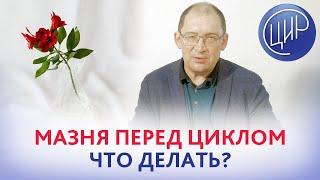 ЦИР

МАЗНЯ ПЕРЕД ЦИКЛОМ
ЧТО ДЕЛАТЬ?